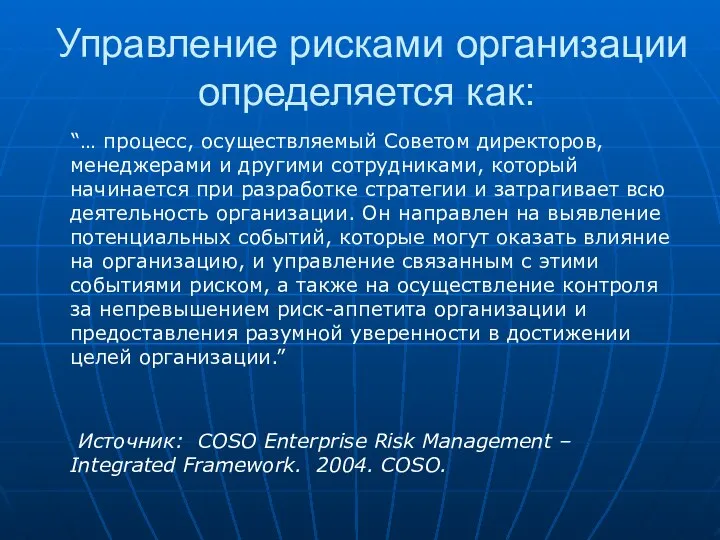 Управление рисками организации определяется как:

“… процесс, осуществляемый Советом директоров, менеджерами и другими сотрудниками, который начинается при разработке стратегии и затрагивает всю деятельность организации. Он направлен на выявление потенциальных событий, которые могут оказать влияние на организацию, и управление связанным с этими событиями риском, а также на осуществление контроля за непревышением риск-аппетита организации и предоставления разумной уверенности в достижении целей организации.”

Источник: COSO Enterprise Risk Management – Integrated Framework. 2004. COSO.